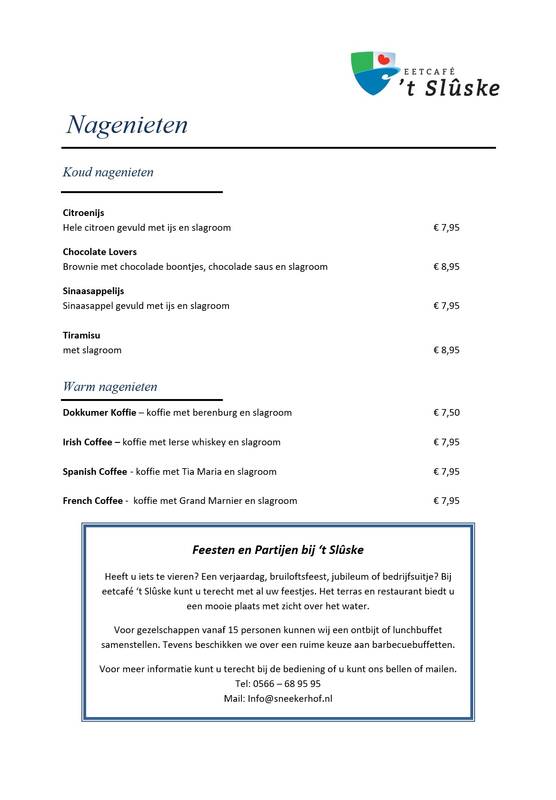 EETCAFÉ
't Slûske

Nagenieten

Koud nagenieten

Citroenijs
Hele citroen gevuld met ijs en slagroom € 7,95

Chocolate Lovers
Brownie met chocolade boontjes, chocolade saus en slagroom € 8,95

Sinaasappelijs
Sinaasappel gevuld met ijs en slagroom € 7,95

Tiramisu
met slagroom € 8,95

Warm nagenieten

Dokkumer Koffie – koffie met berenburg en slagroom € 7,50

Irish Coffee – koffie met Ierse whiskey en slagroom € 7,95

Spanish Coffee - koffie met Tia Maria en slagroom € 7,95

French Coffee - koffie met Grand Marnier en slagroom € 7,95

Feesten en Partijen bij 't Slûske

Heeft u iets te vieren? Een verjaardag, bruiloftsfeest, jubileum of bedrijfsuitje? Bij eetcafé 't Slûske kunt u terecht met al uw feestjes. Het terras en restaurant biedt u een mooie plaats met zicht over het water.

Voor gezelschappen vanaf 15 personen kunnen wij een ontbijt of lunchbuffet samenstellen. Tevens beschikken we over een ruime keuze aan barbecuebuffetten.

Voor meer informatie kunt u terecht bij de bediening of u kunt ons bellen of mailen.
Tel: 0566 – 68 95 95
Mail: Info@sneekerhof.nl